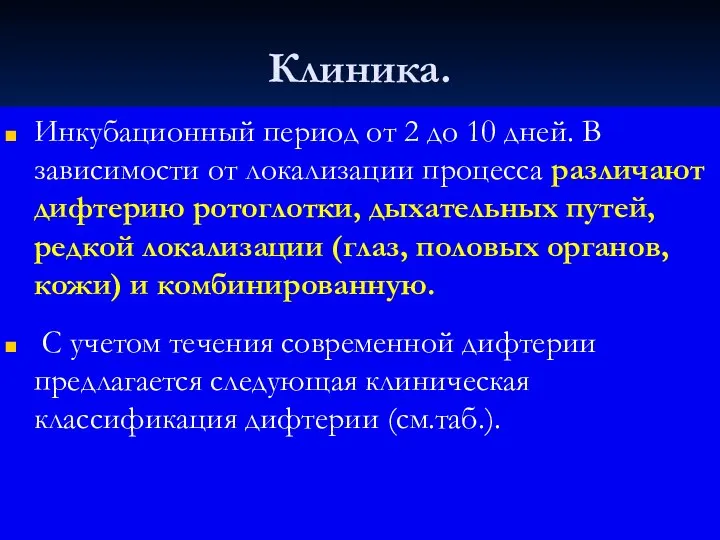 Клиника.

Инкубационный период от 2 до 10 дней. В зависимости от локализации процесса различают дифтерию ротоглотки, дыхательных путей, редкой локализации (глаз, половых органов, кожи) и комбинированную.

С учетом течения современной дифтерии предлагается следующая клиническая классификация дифтерии (см.таб.).